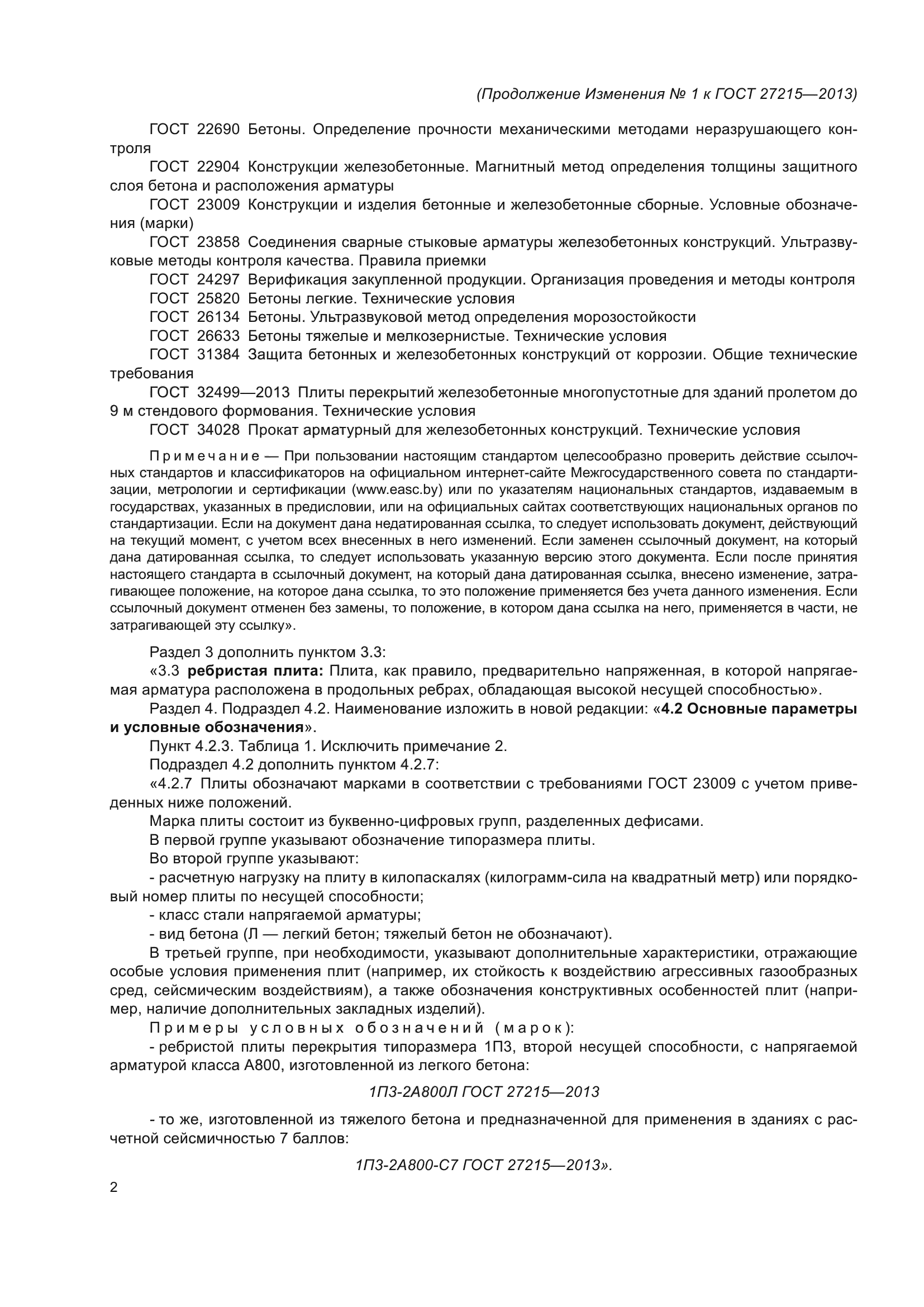 (Продолжение Изменения № 1 к ГОСТ 27215—2013)

ГОСТ 22690 Бетоны. Определение прочности механическими методами неразрушающего контроля

ГОСТ 22904 Конструкции железобетонные. Магнитный метод определения толщины защитного слоя бетона и расположения арматуры

ГОСТ 23009 Конструкции и изделия бетонные и железобетонные сборные. Условные обозначения (марки)

ГОСТ 23858 Соединения сварные стыковые арматуры железобетонных конструкций. Ультразвуковые методы контроля качества. Правила приемки

ГОСТ 24297 Верификация закупленной продукции. Организация проведения и методы контроля

ГОСТ 25820 Бетоны легкие. Технические условия

ГОСТ 26134 Бетоны. Ультразвуковой метод определения морозостойкости

ГОСТ 26633 Бетоны тяжелые и мелкозернистые. Технические условия

ГОСТ 31384 Защита бетонных и железобетонных конструкций от коррозии. Общие технические требования

ГОСТ 32499—2013 Плиты перекрытий железобетонные многопустотные для зданий пролетом до 9 м стендового формования. Технические условия

ГОСТ 34028 Прокат арматурный для железобетонных конструкций. Технические условия

Примечание — При пользовании настоящим стандартом целесообразно проверить действие ссылочных стандартов и классификаторов на официальном интернет-сайте Межгосударственного совета по стандартизации, метрологии и сертификации (www.easc.by) или по указателям национальных стандартов, издаваемым в государствах, указанных в предисловии, или на официальных сайтах соответствующих национальных органов по стандартизации. Если на документ дана недатированная ссылка, то следует использовать документ, действующий на текущий момент, с учетом всех внесенных в него изменений. Если заменен ссылочный документ, на который дана датированная ссылка, то следует использовать указанную версию этого документа. Если после принятия настоящего стандарта в ссылочный документ, на который дана датированная ссылка, внесено изменение, затрагивающее положение, на которое дана ссылка, то это положение применяется без учета данного изменения. Если ссылочный документ отменен без замены, то положение, в котором дана ссылка на него, применяется в части, не затрагивающей эту ссылку».

Раздел 3 дополнить пунктом 3.3:

«3.3 ребристая плита: Плита, как правило, предварительно напряженная, в которой напрягаемая арматура расположена в продольных ребрах, обладающая высокой несущей способностью».

Раздел 4. Подраздел 4.2. Наименование изложить в новой редакции: «4.2 Основные параметры и условные обозначения».

Пункт 4.2.3. Таблица 1. Исключить примечание 2.

Подраздел 4.2 дополнить пунктом 4.2.7:

«4.2.7 Плиты обозначают марками в соответствии с требованиями ГОСТ 23009 с учетом приведенных ниже положений.

Марка плиты состоит из буквенно-цифровых групп, разделенных дефисами.

В первой группе указывают обозначение типоразмера плиты.

Во второй группе указывают:

- расчетную нагрузку на плиту в килопаскалях (килограмм-сила на квадратный метр) или порядковый номер плиты по несущей способности;

- класс стали напрягаемой арматуры;

- вид бетона (Л — легкий бетон; тяжелый бетон не обозначают).

В третьей группе, при необходимости, указывают дополнительные характеристики, отражающие особые условия применения плит (например, их стойкость к воздействию агрессивных газообразных сред, сейсмическим воздействиям), а также обозначения конструктивных особенностей плит (например, наличие дополнительных закладных изделий).

Примеры условных обозначений (марок):

- ребристой плиты перекрытия типоразмера 1П3, второй несущей способности, с напрягаемой арматурой класса А800, изготовленной из легкого бетона:

1П3-2А800Л ГОСТ 27215—2013

- то же, изготовленной из тяжелого бетона и предназначенной для применения в зданиях с расчетной сейсмичностью 7 баллов:

1П3-2А800-С7 ГОСТ 27215—2013».

2